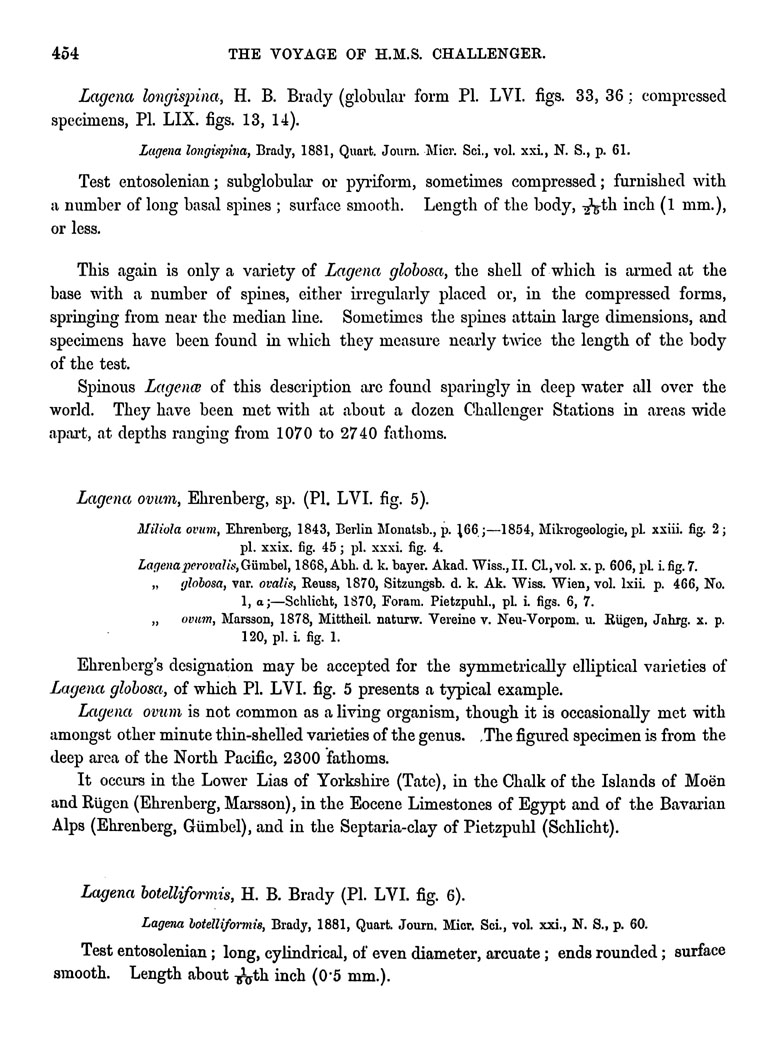 454 THE VOYAGE OF H.M.S. CHALLENGER.

Lagena longispina, H. B. Brady (globular form Pl. LVI. figs. 33, 36; compressed specimens, Pl. LIX. figs. 13, 14).

Lagena longispina, Brady, 1881, Quart. Journ. Micr. Sci., vol. xxi., N. S., p. 61.

Test entosolenian; subglobular or pyriform, sometimes compressed; furnished with a number of long basal spines; surface smooth. Length of the body, $\frac{1}{25}$th inch (1 mm.), or less.

This again is only a variety of Lagena globosa, the shell of which is armed at the base with a number of spines, either irregularly placed or, in the compressed forms, springing from near the median line. Sometimes the spines attain large dimensions, and specimens have been found in which they measure nearly twice the length of the body of the test.

Spinous Lagenæ of this description are found sparingly in deep water all over the world. They have been met with at about a dozen Challenger Stations in areas wide apart, at depths ranging from 1070 to 2740 fathoms.

Lagena ovum, Ehrenberg, sp. (Pl. LVI. fig. 5).

Miliola ovum, Ehrenberg, 1843, Berlin Monatsb., p. 166;—1854, Mikrogeologie, pl. xxiii. fig. 2; pl. xxix. fig. 45; pl. xxxi. fig. 4.
Lagena perovalis, Gümbel, 1868, Abh. d. k. bayer. Akad. Wiss., II. Cl., vol. x. p. 606, pl. i. fig. 7.
„ globosa, var. ovalis, Reuss, 1870, Sitzungsb. d. k. Ak. Wiss. Wien, vol. lxii. p. 466, No. 1, a;—Schlicht, 1870, Foram. Pietzpuhl., pl. i. figs. 6, 7.
„ ovum, Marsson, 1878, Mittheil. naturw. Vereine v. Neu-Vorpom. u. Rügen, Jahrg. x. p. 120, pl. i. fig. 1.

Ehrenberg's designation may be accepted for the symmetrically elliptical varieties of Lagena globosa, of which Pl. LVI. fig. 5 presents a typical example.

Lagena ovum is not common as a living organism, though it is occasionally met with amongst other minute thin-shelled varieties of the genus. The figured specimen is from the deep area of the North Pacific, 2300 fathoms.

It occurs in the Lower Lias of Yorkshire (Tate), in the Chalk of the Islands of Moën and Rügen (Ehrenberg, Marsson), in the Eocene Limestones of Egypt and of the Bavarian Alps (Ehrenberg, Gümbel), and in the Septaria-clay of Pietzpuhl (Schlicht).

Lagena botelliformis, H. B. Brady (Pl. LVI. fig. 6).

Lagena botelliformis, Brady, 1881, Quart. Journ. Micr. Sci., vol. xxi., N. S., p. 60.

Test entosolenian; long, cylindrical, of even diameter, arcuate; ends rounded; surface smooth. Length about $\frac{1}{50}$th inch (0·5 mm.).